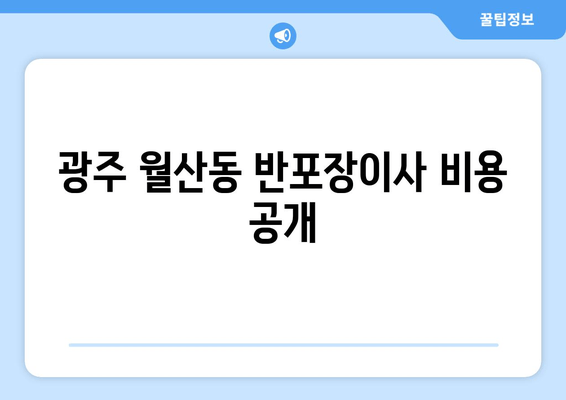 꿀팁정보

광주 월산동 반포장이사 비용 공개